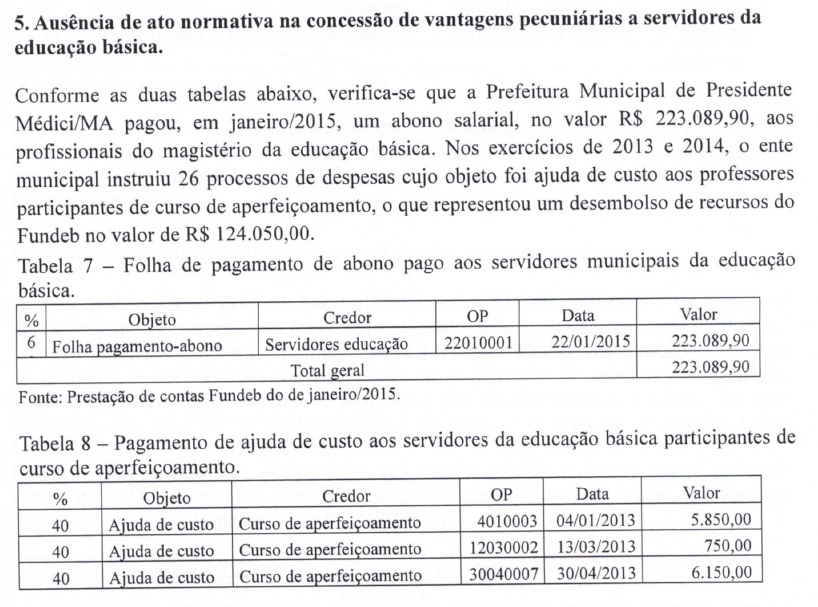 5. Ausência de ato normativa na concessão de vantagens pecuniárias a servidores da educação básica.

Conforme as duas tabelas abaixo, verifica-se que a Prefeitura Municipal de Presidente Médici/MA pagou, em janeiro/2015, um abono salarial, no valor R$ 223.089,90, aos profissionais do magistério da educação básica. Nos exercícios de 2013 e 2014, o ente municipal instruiu 26 processos de despesas cujo objeto foi ajuda de custo aos professores participantes de curso de aperfeiçoamento, o que representou um desembolso de recursos do Fundeb no valor de R$ 124.050,00.

Tabela 7 – Folha de pagamento de abono pago aos servidores municipais da educação básica.

| % | Objeto | Credor | OP | Data | Valor |
|---|---|---|---|---|---|
| 6 | Folha pagamento-abono | Servidores educação | 22010001 | 22/01/2015 | 223.089,90 |
| Total geral | | | | | 223.089,90 |

Fonte: Prestação de contas Fundeb do de janeiro/2015.

Tabela 8 – Pagamento de ajuda de custo aos servidores da educação básica participantes de curso de aperfeiçoamento.

| % | Objeto | Credor | OP | Data | Valor |
|---|---|---|---|---|---|
| 40 | Ajuda de custo | Curso de aperfeiçoamento | 4010003 | 04/01/2013 | 5.850,00 |
| 40 | Ajuda de custo | Curso de aperfeiçoamento | 12030002 | 13/03/2013 | 750,00 |
| 40 | Ajuda de custo | Curso de aperfeiçoamento | 30040007 | 30/04/2013 | 6.150,00 |